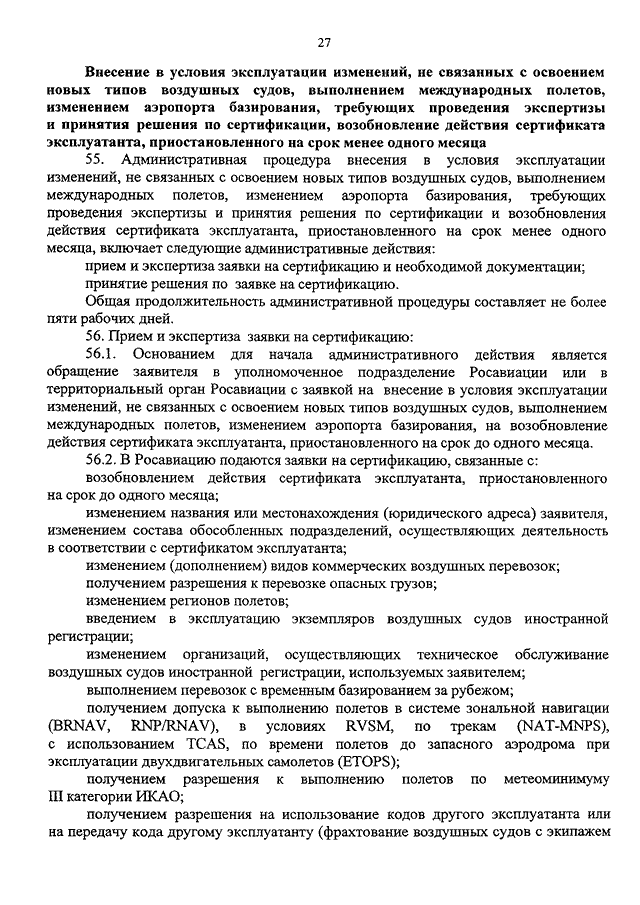 27

Внесение в условия эксплуатации изменений, не связанных с освоением новых типов воздушных судов, выполнением международных полетов, изменением аэропорта базирования, требующих проведения экспертизы и принятия решения по сертификации, возобновление действия сертификата эксплуатанта, приостановленного на срок менее одного месяца

55. Административная процедура внесения в условия эксплуатации изменений, не связанных с освоением новых типов воздушных судов, выполнением международных полетов, изменением аэропорта базирования, требующих проведения экспертизы и принятия решения по сертификации и возобновления действия сертификата эксплуатанта, приостановленного на срок менее одного месяца, включает следующие административные действия:

прием и экспертиза заявки на сертификацию и необходимой документации;

принятие решения по заявке на сертификацию.

Общая продолжительность административной процедуры составляет не более пяти рабочих дней.

56. Прием и экспертиза заявки на сертификацию:

56.1. Основанием для начала административного действия является обращение заявителя в уполномоченное подразделение Росавиации или в территориальный орган Росавиации с заявкой на внесение в условия эксплуатации изменений, не связанных с освоением новых типов воздушных судов, выполнением международных полетов, изменением аэропорта базирования, на возобновление действия сертификата эксплуатанта, приостановленного на срок до одного месяца.

56.2. В Росавиацию подаются заявки на сертификацию, связанные с:

возобновлением действия сертификата эксплуатанта, приостановленного на срок до одного месяца;

изменением названия или местонахождения (юридического адреса) заявителя, изменением состава обособленных подразделений, осуществляющих деятельность в соответствии с сертификатом эксплуатанта;

изменением (дополнением) видов коммерческих воздушных перевозок;

получением разрешения к перевозке опасных грузов;

изменением регионов полетов;

введением в эксплуатацию экземпляров воздушных судов иностранной регистрации;

изменением организаций, осуществляющих техническое обслуживание воздушных судов иностранной регистрации, используемых заявителем;

выполнением перевозок с временным базированием за рубежом;

получением допуска к выполнению полетов в системе зональной навигации (BRNAV, RNP/RNAV), в условиях RVSM, по трекам (NAT-MNPS), с использованием TCAS, по времени полетов до запасного аэродрома при эксплуатации двухдвигательных самолетов (ETOPS);

получением разрешения к выполнению полетов по метеоминимуму III категории ИКАО;

получением разрешения на использование кодов другого эксплуатанта или на передачу кода другому эксплуатанту (фрахтование воздушных судов с экипажем